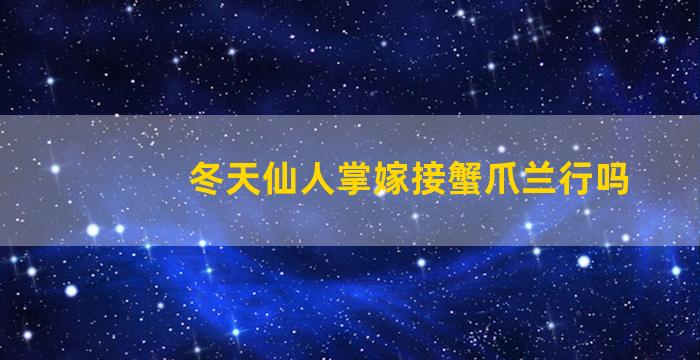 冬天仙人掌嫁接蟹爪兰行吗